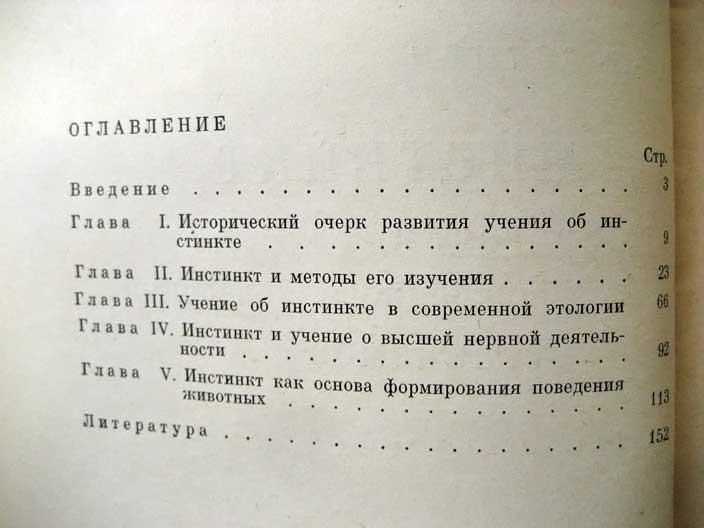 ОГЛАВЛЕНИЕ

Стр.

Введение 3

Глава I. Исторический очерк развития учения об инстинкте 9

Глава II. Инстинкт и методы его изучения 23

Глава III. Учение об инстинкте в современной этологии 66

Глава IV. Инстинкт и учение о высшей нервной деятельности 92

Глава V. Инстинкт как основа формирования поведения животных 113

Литература 152